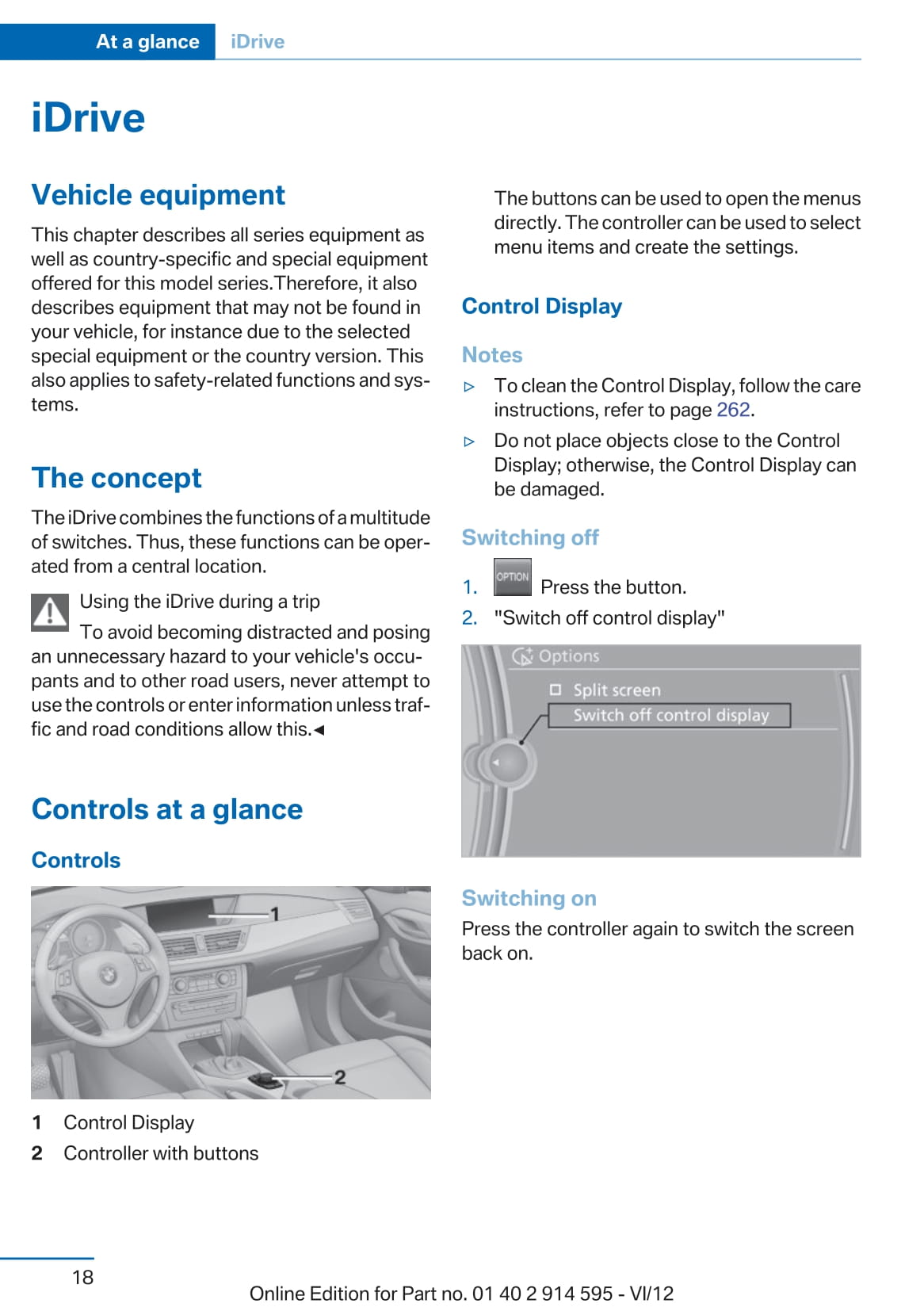 At a glance iDrive

iDrive

Vehicle equipment

This chapter describes all series equipment as well as country-specific and special equipment offered for this model series.Therefore, it also describes equipment that may not be found in your vehicle, for instance due to the selected special equipment or the country version. This also applies to safety-related functions and systems.

The concept

The iDrive combines the functions of a multitude of switches. Thus, these functions can be operated from a central location.

Using the iDrive during a trip

To avoid becoming distracted and posing an unnecessary hazard to your vehicle's occupants and to other road users, never attempt to use the controls or enter information unless traffic and road conditions allow this.◄

Controls at a glance

Controls

1

2

1 Control Display
2 Controller with buttons

The buttons can be used to open the menus directly. The controller can be used to select menu items and create the settings.

Control Display

Notes

▷ To clean the Control Display, follow the care instructions, refer to page 262.

▷ Do not place objects close to the Control Display; otherwise, the Control Display can be damaged.

Switching off

1. OPTION Press the button.
2. "Switch off control display"

Options
Split screen
Switch off control display

Switching on

Press the controller again to switch the screen back on.

18

Online Edition for Part no. 01 40 2 914 595 - VI/12